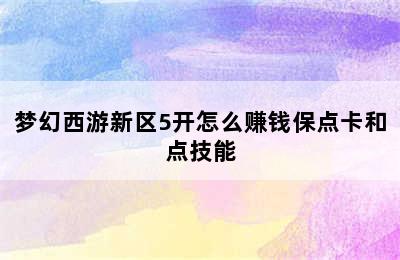 梦幻西游新区5开怎么赚钱保点卡和点技能